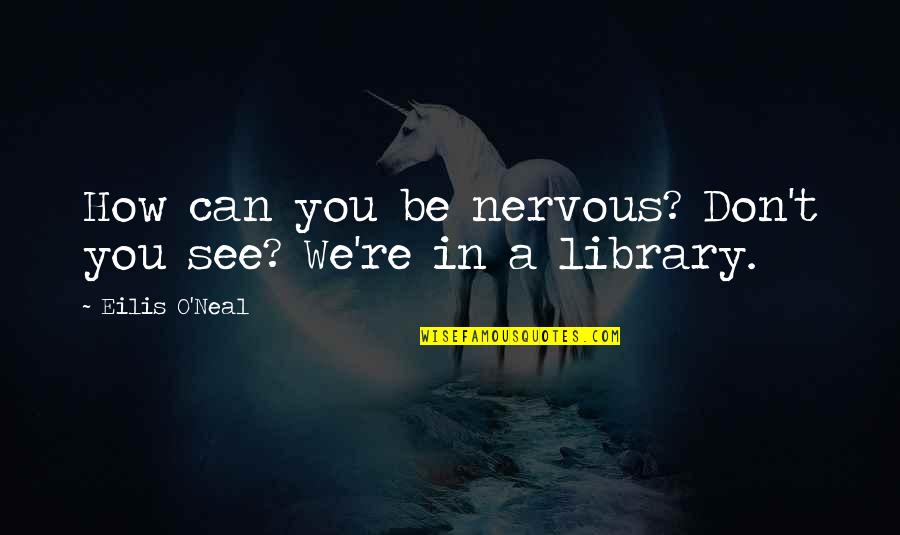 How can you be nervous? Don't you see? We're in a library.

~ Eilis O'Neal

WISEFAMOUSQUOTES.COM